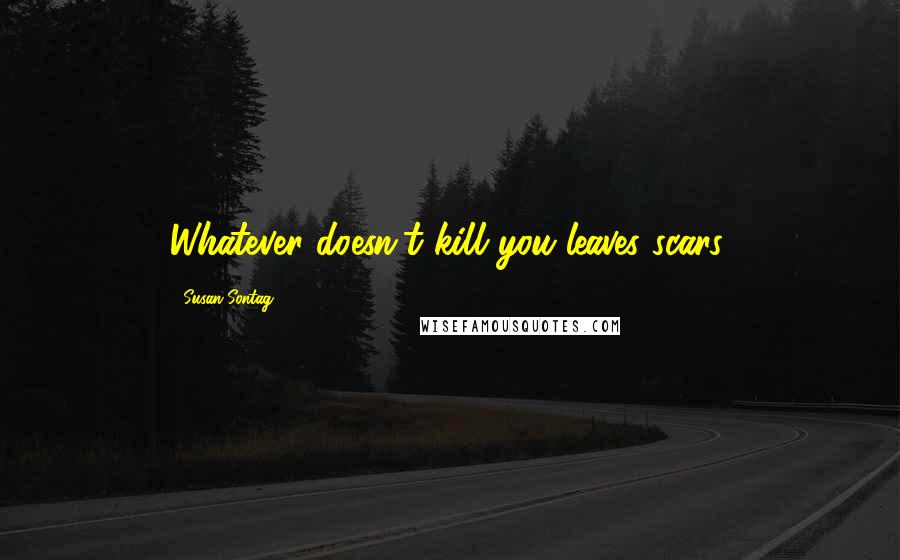 Whatever doesn't kill you leaves scars.

Susan Sontag

WISEFAMOUSQUOTES.COM